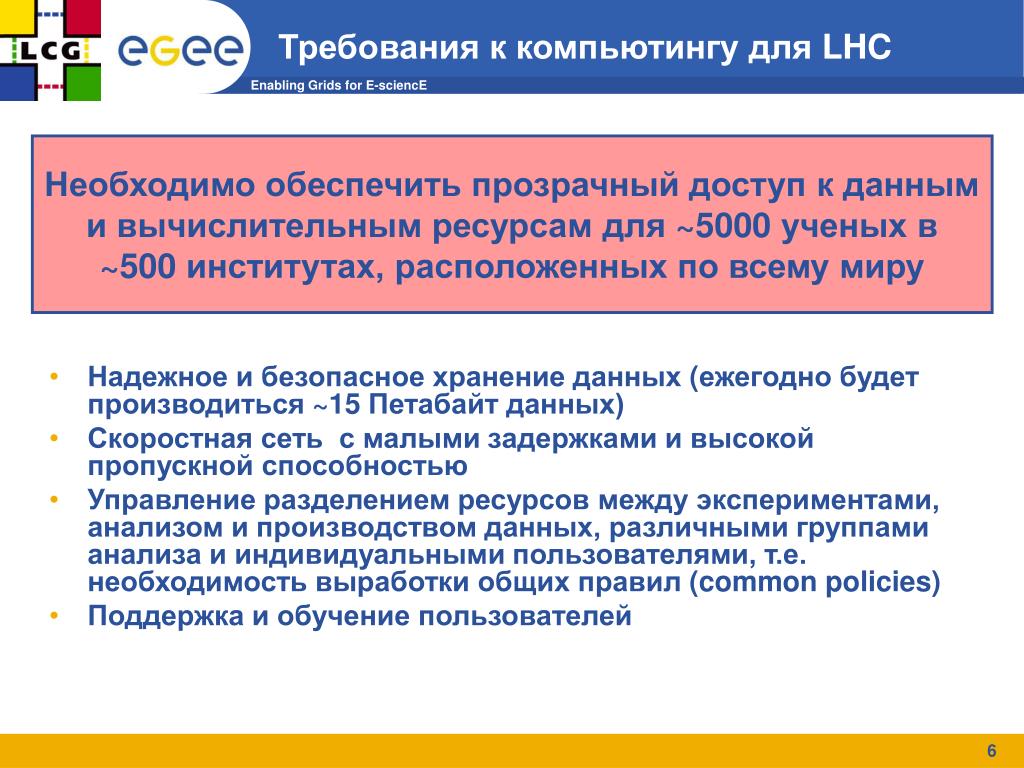 LCG eGee

Требования к компьютингу для LHC

Enabling Grids for E-sciencE

Необходимо обеспечить прозрачный доступ к данным и вычислительным ресурсам для ~5000 ученых в ~500 институтах, расположенных по всему миру

• Надежное и безопасное хранение данных (ежегодно будет производиться ~15 Петабайт данных)
• Скоростная сеть с малыми задержками и высокой пропускной способностью
• Управление разделением ресурсов между экспериментами, анализом и производством данных, различными группами анализа и индивидуальными пользователями, т.е. необходимость выработки общих правил (common policies)
• Поддержка и обучение пользователей

6